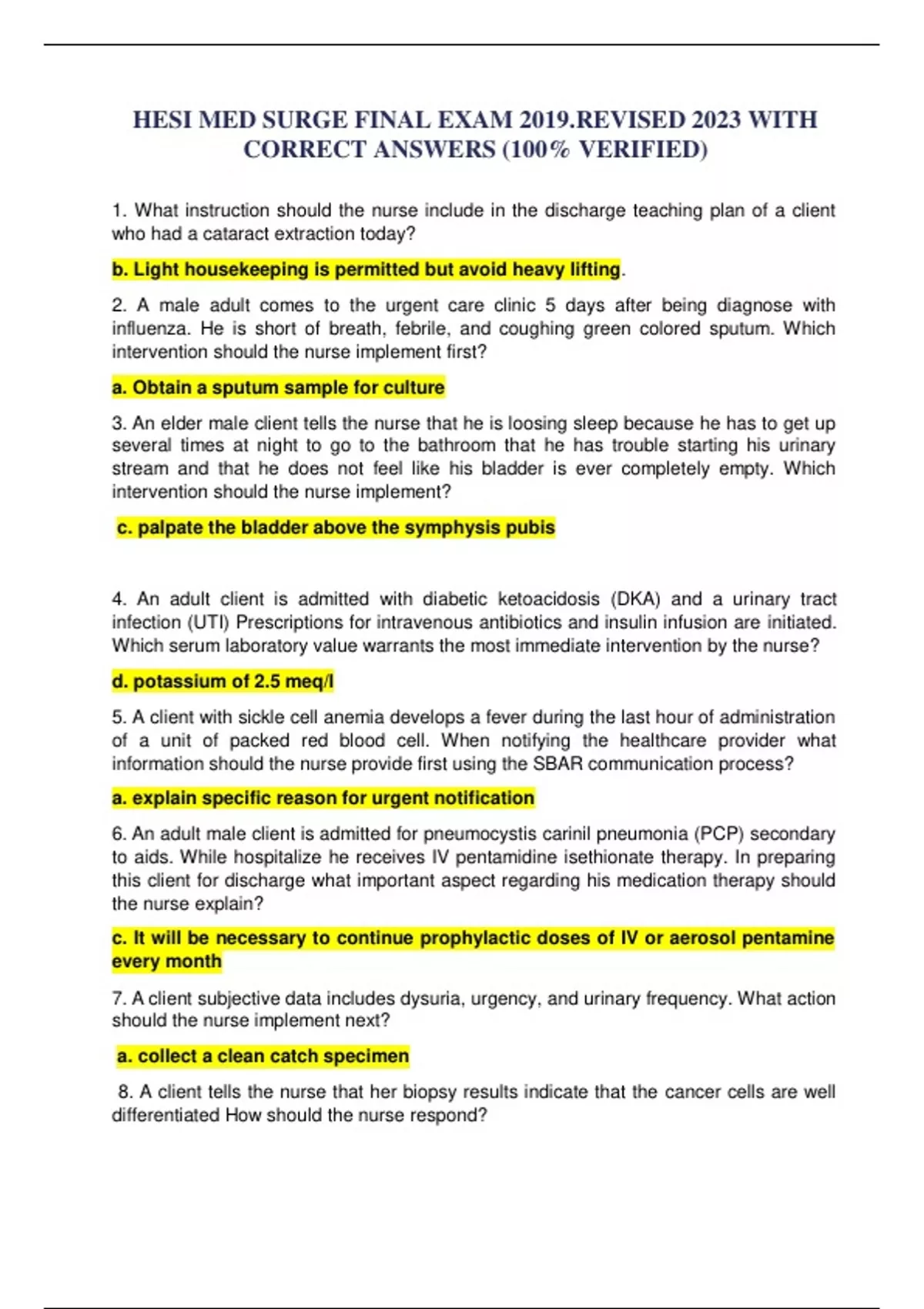 HESI MED SURGE FINAL EXAM 2019.REVISED 2023 WITH CORRECT ANSWERS (100% VERIFIED)

1. What instruction should the nurse include in the discharge teaching plan of a client who had a cataract extraction today?

b. Light housekeeping is permitted but avoid heavy lifting.

2. A male adult comes to the urgent care clinic 5 days after being diagnose with influenza. He is short of breath, febrile, and coughing green colored sputum. Which intervention should the nurse implement first?

a. Obtain a sputum sample for culture

3. An elder male client tells the nurse that he is loosing sleep because he has to get up several times at night to go to the bathroom that he has trouble starting his urinary stream and that he does not feel like his bladder is ever completely empty. Which intervention should the nurse implement?

c. palpate the bladder above the symphysis pubis

4. An adult client is admitted with diabetic ketoacidosis (DKA) and a urinary tract infection (UTI) Prescriptions for intravenous antibiotics and insulin infusion are initiated. Which serum laboratory value warrants the most immediate intervention by the nurse?

d. potassium of 2.5 meq/l

5. A client with sickle cell anemia develops a fever during the last hour of administration of a unit of packed red blood cell. When notifying the healthcare provider what information should the nurse provide first using the SBAR communication process?

a. explain specific reason for urgent notification

6. An adult male client is admitted for pneumocystis carinil pneumonia (PCP) secondary to aids. While hospitalize he receives IV pentamidine isethionate therapy. In preparing this client for discharge what important aspect regarding his medication therapy should the nurse explain?

c. It will be necessary to continue prophylactic doses of IV or aerosol pentamine every month

7. A client subjective data includes dysuria, urgency, and urinary frequency. What action should the nurse implement next?

a. collect a clean catch specimen

8. A client tells the nurse that her biopsy results indicate that the cancer cells are well differentiated How should the nurse respond?